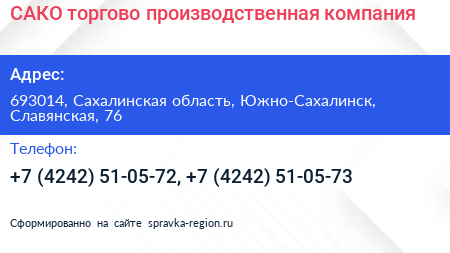 САКО торгово производственная компания

Адрес:

693014, Сахалинская область, Южно-Сахалинск, Славянская, 76

Телефон:

+7 (4242) 51-05-72, +7 (4242) 51-05-73

Сформированно на сайте spravka-region.ru